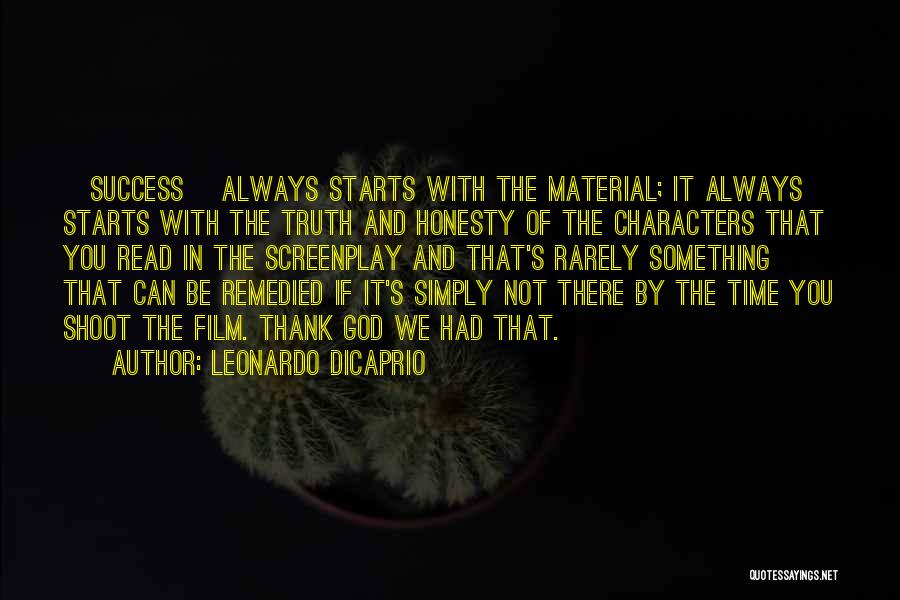 SUCCESS ALWAYS STARTS WITH THE MATERIAL; IT ALWAYS STARTS WITH THE TRUTH AND HONESTY OF THE CHARACTERS THAT YOU READ IN THE SCREENPLAY AND THAT'S RARELY SOMETHING THAT CAN BE REMEDIED IF IT'S SIMPLY NOT THERE BY THE TIME YOU SHOOT THE FILM. THANK GOD WE HAD THAT.

AUTHOR: LEONARDO DICAPRIO

QUOTESSAYINGS.NET